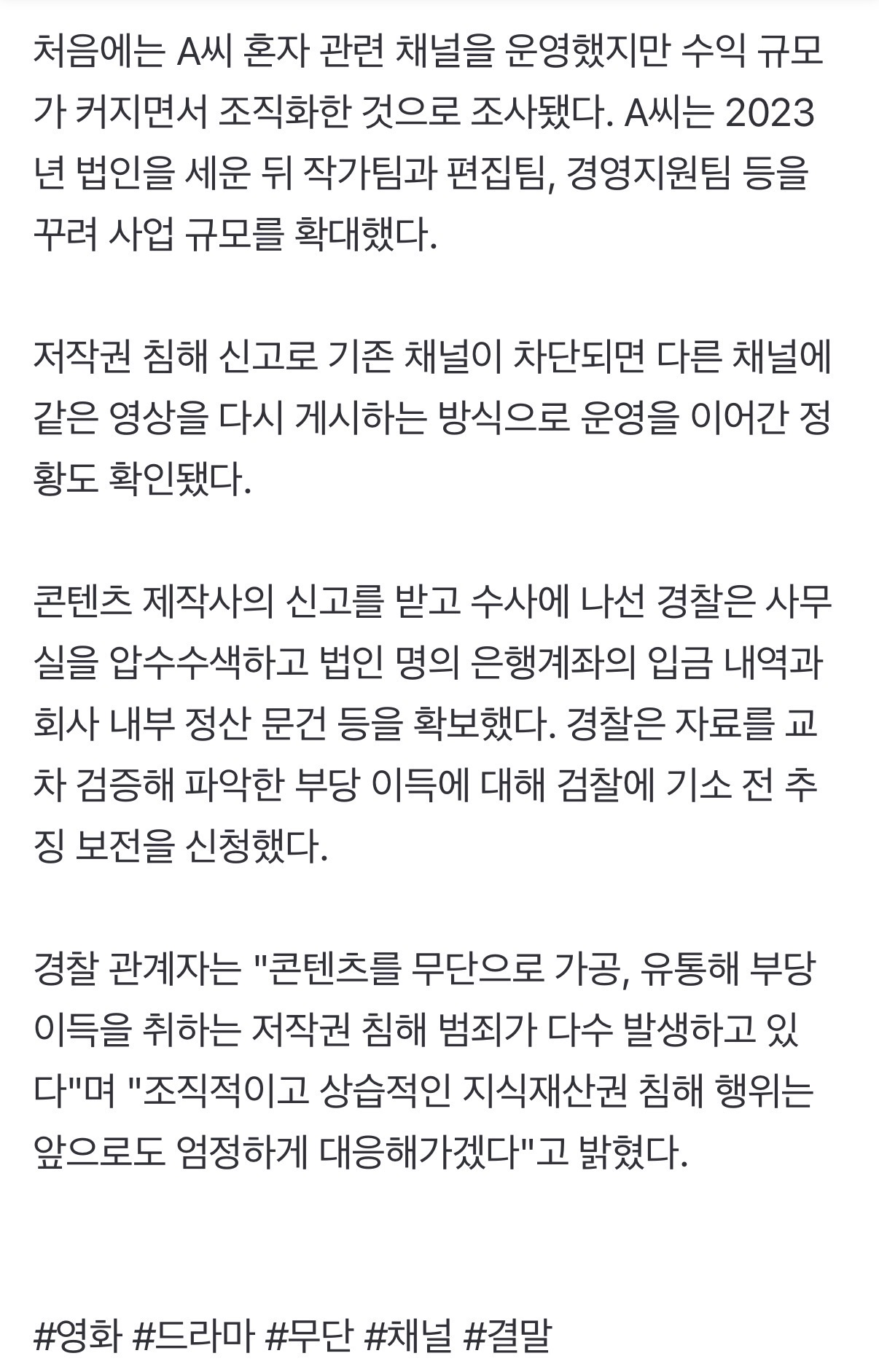 처음에는 A씨 혼자 관련 채널을 운영했지만 수익 규모가 커지면서 조직화한 것으로 조사됐다. A씨는 2023년 법인을 세운 뒤 작가팀과 편집팀, 경영지원팀 등을 꾸려 사업 규모를 확대했다.

저작권 침해 신고로 기존 채널이 차단되면 다른 채널에 같은 영상을 다시 게시하는 방식으로 운영을 이어간 정황도 확인됐다.

콘텐츠 제작사의 신고를 받고 수사에 나선 경찰은 사무실을 압수수색하고 법인 명의 은행계좌의 입금 내역과 회사 내부 정산 문건 등을 확보했다. 경찰은 자료를 교차 검증해 파악한 부당 이득에 대해 검찰에 기소 전 추징 보전을 신청했다.

경찰 관계자는 "콘텐츠를 무단으로 가공, 유통해 부당 이득을 취하는 저작권 침해 범죄가 다수 발생하고 있다"며 "조직적이고 상습적인 지식재산권 침해 행위는 앞으로도 엄정하게 대응해가겠다"고 밝혔다.

#영화 #드라마 #무단 #채널 #결말